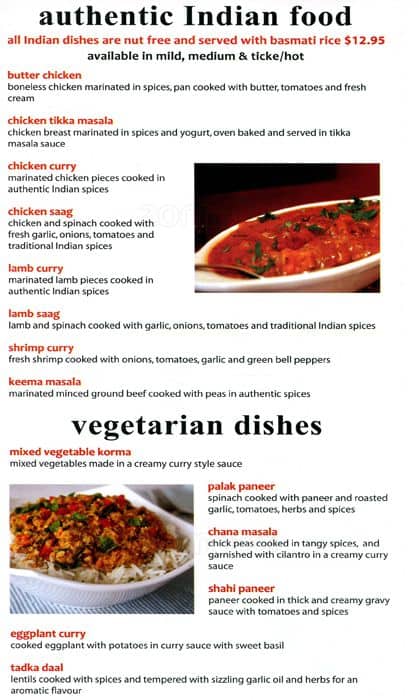 authentic Indian food

all Indian dishes are nut free and served with basmati rice $12.95
available in mild, medium & ticke/hot

butter chicken
boneless chicken marinated in spices, pan cooked with butter, tomatoes and fresh cream

chicken tikka masala
chicken breast marinated in spices and yogurt, oven baked and served in tikka masala sauce

chicken curry
marinated chicken pieces cooked in authentic Indian spices

chicken saag
chicken and spinach cooked with fresh garlic, onions, tomatoes and traditional Indian spices

lamb curry
marinated lamb pieces cooked in authentic Indian spices

lamb saag
lamb and spinach cooked with garlic, onions, tomatoes and traditional Indian spices

shrimp curry
fresh shrimp cooked with onions, tomatoes, garlic and green bell peppers

keema masala
marinated minced ground beef cooked with peas in authentic spices

vegetarian dishes

mixed vegetable korma
mixed vegetables made in a creamy curry style sauce

palak paneer
spinach cooked with paneer and roasted garlic, tomatoes, herbs and spices

chana masala
chick peas cooked in tangy spices, and garnished with cilantro in a creamy curry sauce

shahi paneer
paneer cooked in thick and creamy gravy sauce with tomatoes and spices

eggplant curry
cooked eggplant with potatoes in curry sauce with sweet basil

tadka daal
lentils cooked with spices and tempered with sizzling garlic oil and herbs for an aromatic flavour